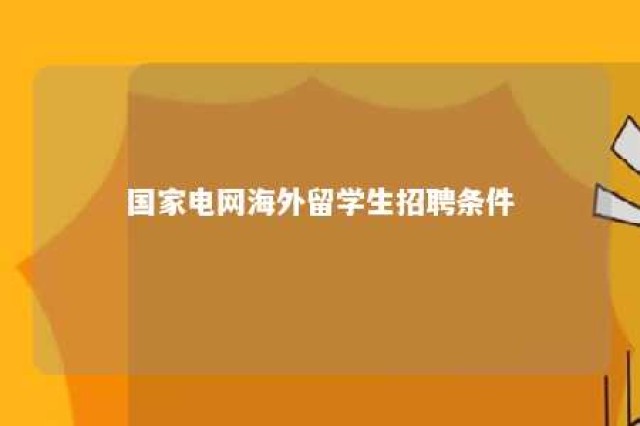 国家电网海外留学生招聘条件